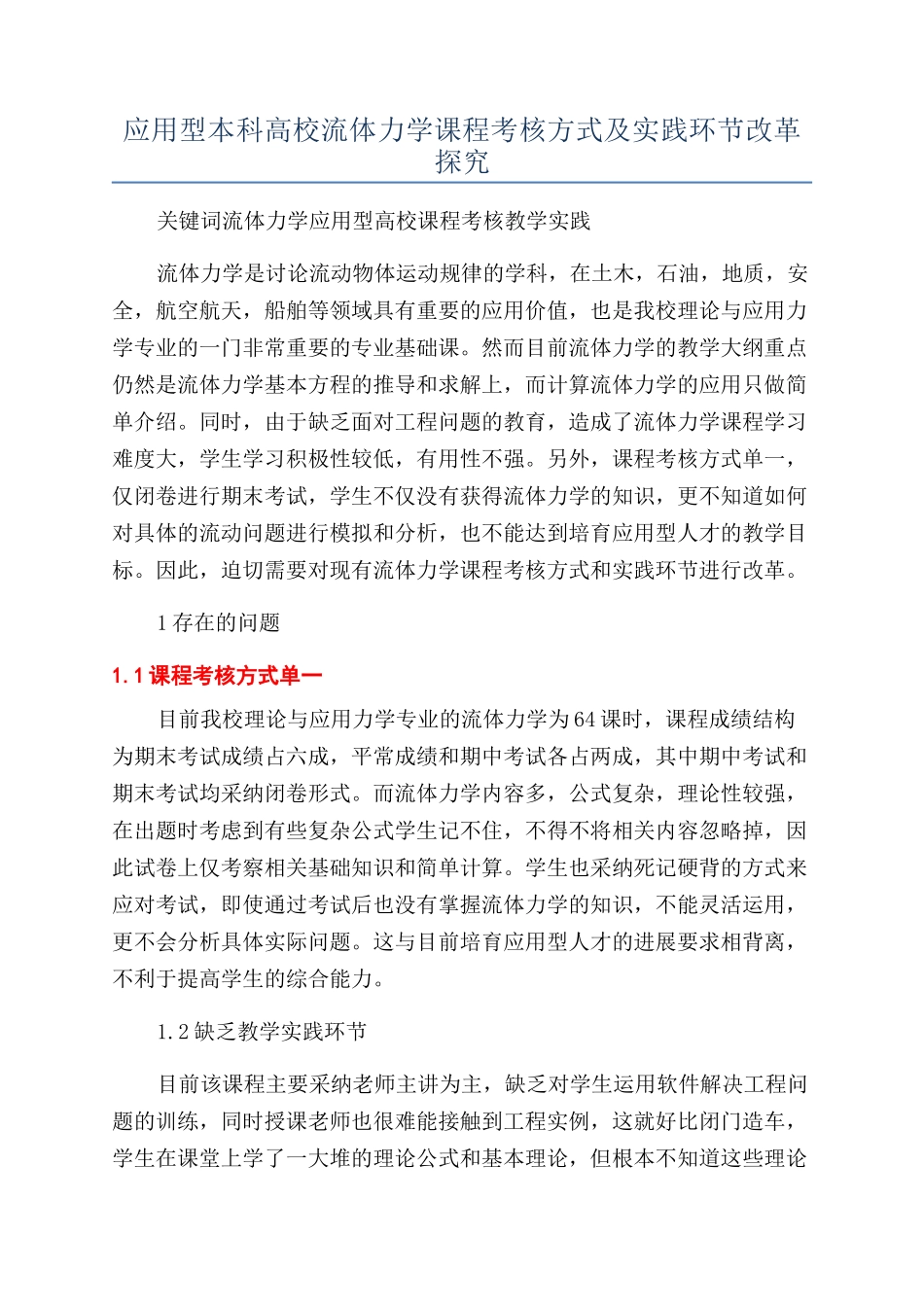 应用型本科高校流体力学课程考核方式及实践环节改革探究

关键词流体力学应用型高校课程考核教学实践

流体力学是讨论流动物体运动规律的学科，在土木，石油，地质，安全，航空航天，船舶等领域具有重要的应用价值，也是我校理论与应用力学专业的一门非常重要的专业基础课。然而目前流体力学的教学大纲重点仍然是流体力学基本方程的推导和求解上，而计算流体力学的应用只做简单介绍。同时，由于缺乏面对工程问题的教育，造成了流体力学课程学习难度大，学生学习积极性较低，有用性不强。另外，课程考核方式单一，仅闭卷进行期末考试，学生不仅没有获得流体力学的知识，更不知道如何对具体的流动问题进行模拟和分析，也不能达到培育应用型人才的教学目标。因此，迫切需要对现有流体力学课程考核方式和实践环节进行改革。

1 存在的问题

1.1 课程考核方式单一

目前我校理论与应用力学专业的流体力学为 64 课时，课程成绩结构为期末考试成绩占六成，平常成绩和期中考试各占两成，其中期中考试和期末考试均采纳闭卷形式。而流体力学内容多，公式复杂，理论性较强，在出题时考虑到有些复杂公式学生记不住，不得不将相关内容忽略掉，因此试卷上仅考察相关基础知识和简单计算。学生也采纳死记硬背的方式来应对考试，即使通过考试后也没有掌握流体力学的知识，不能灵活运用，更不会分析具体实际问题。这与目前培育应用型人才的进展要求相背离，不利于提高学生的综合能力。

1.2 缺乏教学实践环节

目前该课程主要采纳老师主讲为主，缺乏对学生运用软件解决工程问题的训练，同时授课老师也很难能接触到工程实例，这就好比闭门造车，学生在课堂上学了一大堆的理论公式和基本理论，但根本不知道这些理论